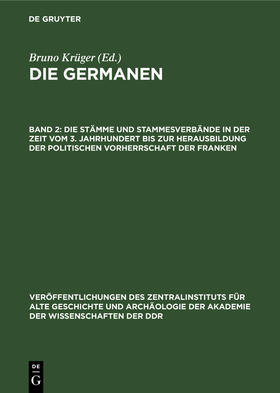 DE GRUYTER

Bruno Krüger (Ed.)
DIE GERMANEN

BAND 2: DIE STÄMME UND STAMMESVERBÄNDE IN DER ZEIT VOM 3. JAHRHUNDERT BIS ZUR HERAUSBILDUNG DER POLITISCHEN VORHERRSCHAFT DER FRANKEN

VERÖFFENTLICHUNGEN DES ZENTRALINSTITUTS FÜR ALTE GESCHICHTE UND ARCHÄOLOGIE DER AKADEMIE DER WISSENSCHAFTEN DER DDR

DE G